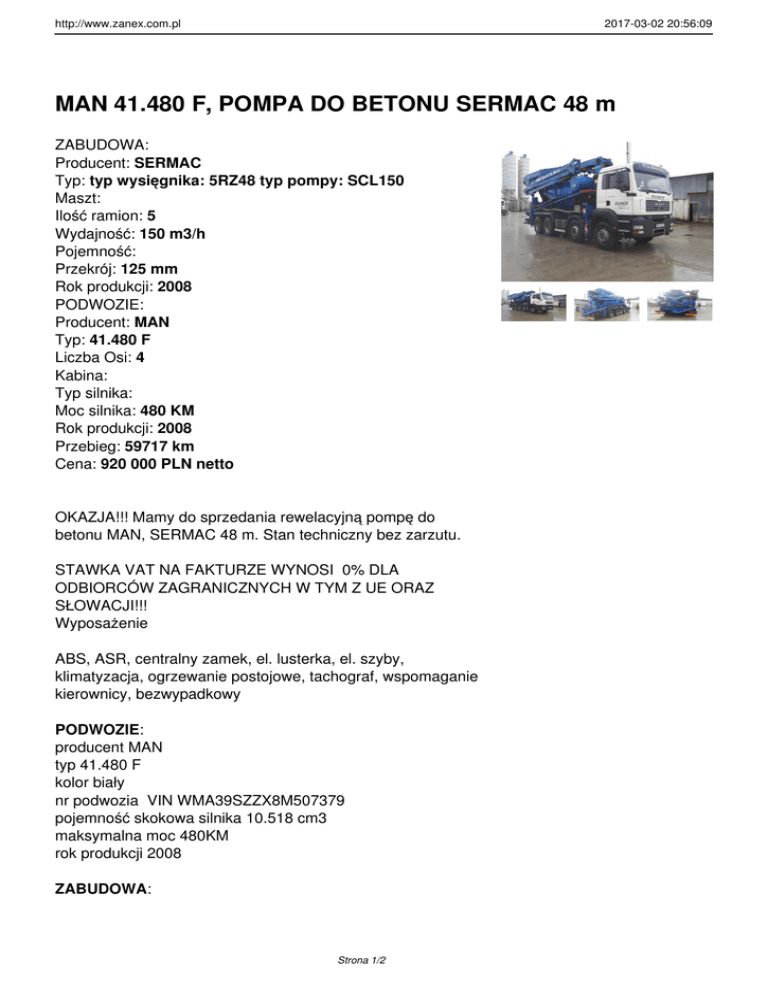 http://www.zanex.com.pl 2017-03-02 20:56:09

MAN 41.480 F, POMPA DO BETONU SERMAC 48 m

ZABUDOWA:
Producent: SERMAC
Typ: typ wysięgnika: 5RZ48 typ pompy: SCL150
Maszt:
Ilość ramion: 5
Wydajność: 150 m3/h
Pojemność:
Przekrój: 125 mm
Rok produkcji: 2008
PODWOZIE:
Producent: MAN
Typ: 41.480 F
Liczba Osi: 4
Kabina:
Typ silnika:
Moc silnika: 480 KM
Rok produkcji: 2008
Przebieg: 59717 km
Cena: 920 000 PLN netto

OKAZJA!!! Mamy do sprzedania rewelacyjną pompę do betonu MAN, SERMAC 48 m. Stan techniczny bez zarzutu.

STAWKA VAT NA FAKTURZE WYNOSI 0% DLA ODBIORCÓW ZAGRANICZNYCH W TYM Z UE ORAZ SŁOWACJI!!!
Wyposażenie

ABS, ASR, centralny zamek, el. lusterka, el. szyby, klimatyzacja, ogrzewanie postojowe, tachograf, wspomaganie kierownicy, bezwypadkowy

PODWOZIE:
producent MAN
typ 41.480 F
kolor biały
nr podwozia VIN WMA39SZZX8M507379
pojemność skokowa silnika 10.518 cm3
maksymalna moc 480KM
rok produkcji 2008

ZABUDOWA:

Strona 1/2